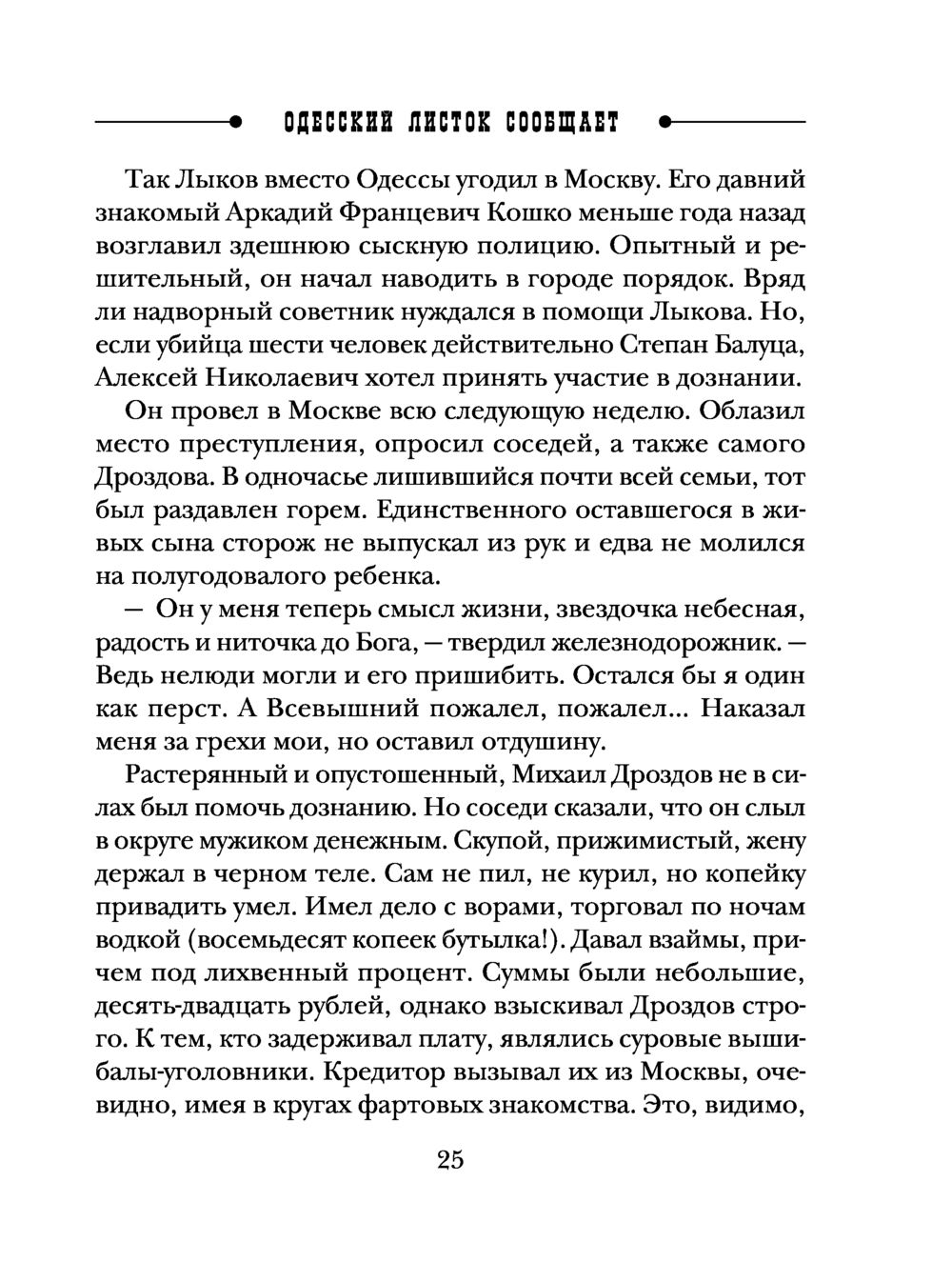 ОДЕССКИЙ ЛИСТОК СООБЩАЕТ

Так Лыков вместо Одессы угодил в Москву. Его давний знакомый Аркадий Францевич Кошко меньше года назад возглавил здешнюю сыскную полицию. Опытный и решительный, он начал наводить в городе порядок. Вряд ли надворный советник нуждался в помощи Лыкова. Но, если убийца шести человек действительно Степан Балуца, Алексей Николаевич хотел принять участие в дознании.

Он провел в Москве всю следующую неделю. Облазил место преступления, опросил соседей, а также самого Дроздова. В одночасье лишившийся почти всей семьи, тот был раздавлен горем. Единственного оставшегося в живых сына сторож не выпускал из рук и едва не молился на полугодовалого ребенка.

— Он у меня теперь смысл жизни, звездочка небесная, радость и ниточка до Бога, — твердил железнодорожник. — Ведь нелюди могли и его пришибить. Остался бы я один как перст. А Всевышний пожалел, пожалел... Наказал меня за грехи мои, но оставил отдушину.

Растерянный и опустошенный, Михаил Дроздов не в силах был помочь дознанию. Но соседи сказали, что он слыл в округе мужиком денежным. Скупой, прижимистый, жену держал в черном теле. Сам не пил, не курил, но копейку привадить умел. Имел дело с ворами, торговал по ночам водкой (восемьдесят копеек бутылка!). Давал взаймы, причем под лихвенный процент. Суммы были небольшие, десять-двадцать рублей, однако взыскивал Дроздов строго. К тем, кто задерживал плату, являлись суровые вышибалы-уголовники. Кредитор вызывал их из Москвы, очевидно, имея в кругах фартовых знакомства. Это, видимо,

25